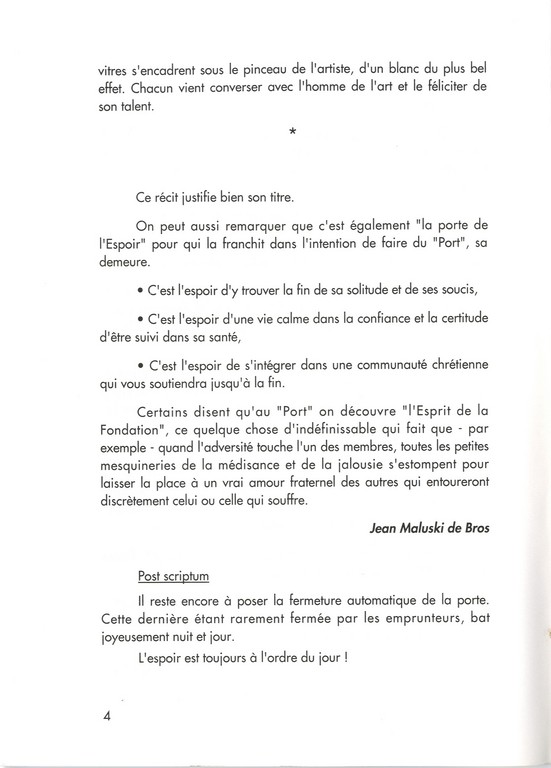 vitres s'encadrent sous le pinceau de l'artiste, d'un blanc du plus bel effet. Chacun vient converser avec l'homme de l'art et le féliciter de son talent.

*

Ce récit justifie bien son titre.

On peut aussi remarquer que c'est également "la porte de l'Espoir" pour qui la franchit dans l'intention de faire du "Port", sa demeure.

• C'est l'espoir d'y trouver la fin de sa solitude et de ses soucis,

• C'est l'espoir d'une vie calme dans la confiance et la certitude d'être suivi dans sa santé,

• C'est l'espoir de s'intégrer dans une communauté chrétienne qui vous soutiendra jusqu'à la fin.

Certains disent qu'au "Port" on découvre "l'Esprit de la Fondation", ce quelque chose d'indéfinissable qui fait que - par exemple - quand l'adversité touche l'un des membres, toutes les petites mesquineries de la médisance et de la jalousie s'estompent pour laisser la place à un vrai amour fraternel des autres qui entoureront discrètement celui ou celle qui souffre.

Jean Maluski de Bros

Post scriptum

Il reste encore à poser la fermeture automatique de la porte. Cette dernière étant rarement fermée par les emprunteurs, bat joyeusement nuit et jour.

L'espoir est toujours à l'ordre du jour !

4